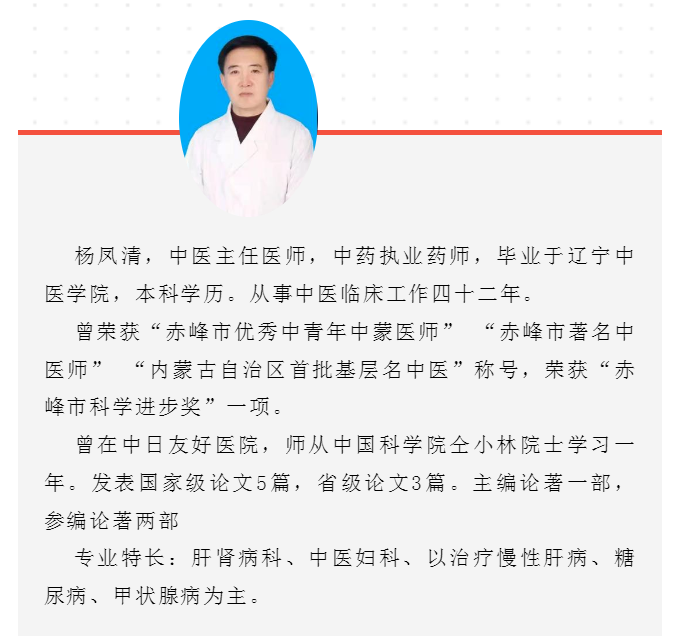 杨凤清，中医主任医师，中药执业药师，毕业于辽宁中医学院，本科学历。从事中医临床工作四十二年。

曾荣获“赤峰市优秀中青年中蒙医师” “赤峰市著名中医师” “内蒙古自治区首批基层名中医”称号，荣获“赤峰市科学进步奖”一项。

曾在中日友好医院，师从中国科学院仝小林院士学习一年。发表国家级论文5篇，省级论文3篇。主编论著一部，参编论著两部

专业特长：肝肾病科、中医妇科、以治疗慢性肝病、糖尿病、甲状腺病为主。